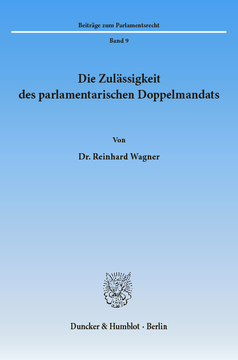 Beiträge zum Parlamentsrecht

Band 9

Die Zulässigkeit des parlamentarischen Doppelmandats

Von

Dr. Reinhard Wagner

Duncker & Humblot · Berlin